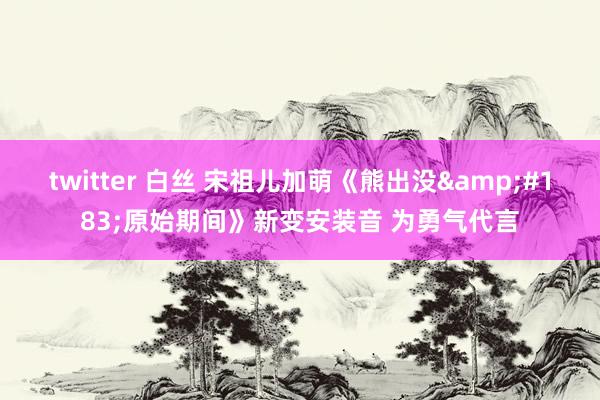 twitter 白丝 宋祖儿加萌《熊出没&amp;#183;原始期间》新变安装音 为勇气代言